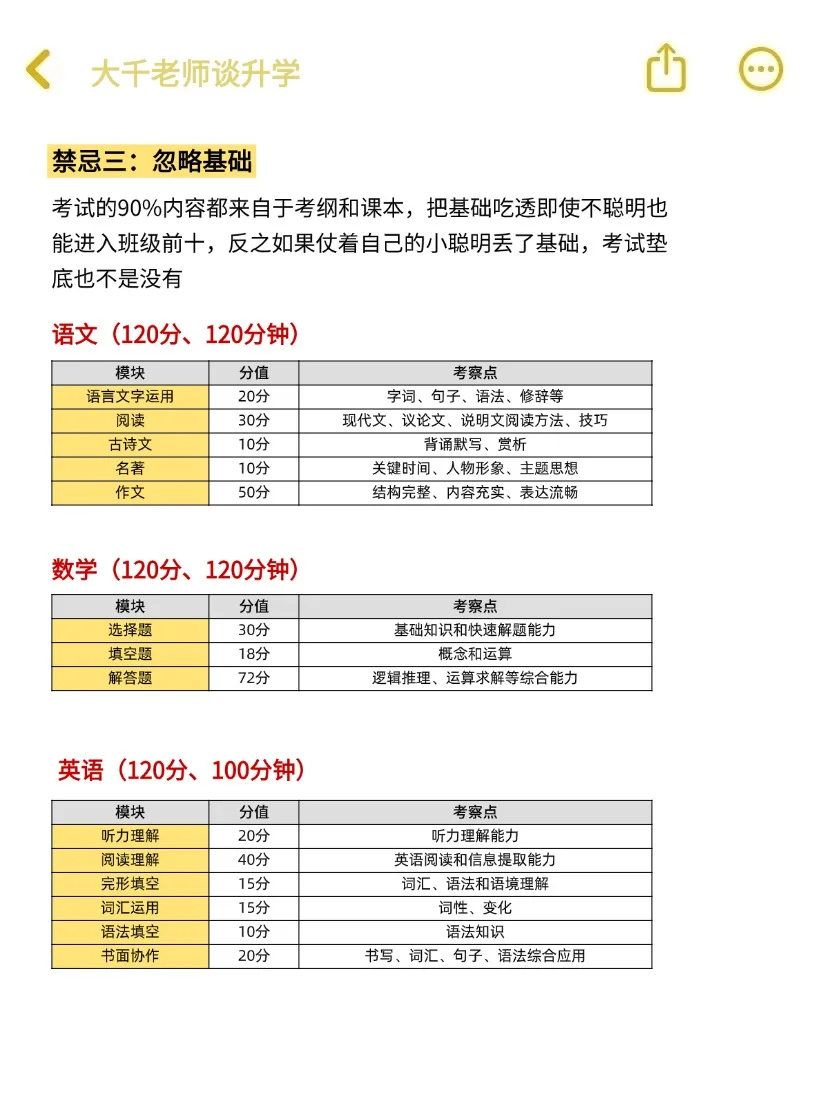 大千老师谈升学

禁忌三：忽略基础

考试的90%内容都来自于考纲和课本，把基础吃透即使不聪明也能进入班级前十，反之如果仗着自己的小聪明丢了基础，考试垫底也不是没有

语文（120分、120分钟）

| 模块 | 分值 | 考察点 |
|---|---|---|
| 语言文字运用 | 20分 | 字词、句子、语法、修辞等 |
| 阅读 | 30分 | 现代文、议论文、说明文阅读方法、技巧 |
| 古诗文 | 10分 | 背诵默写、赏析 |
| 名著 | 10分 | 关键时间、人物形象、主题思想 |
| 作文 | 50分 | 结构完整、内容充实、表达流畅 |

数学（120分、120分钟）

| 模块 | 分值 | 考察点 |
|---|---|---|
| 选择题 | 30分 | 基础知识和快速解题能力 |
| 填空题 | 18分 | 概念和运算 |
| 解答题 | 72分 | 逻辑推理、运算求解等综合能力 |

英语（120分、100分钟）

| 模块 | 分值 | 考察点 |
|---|---|---|
| 听力理解 | 20分 | 听力理解能力 |
| 阅读理解 | 40分 | 英语阅读和信息提取能力 |
| 完形填空 | 15分 | 词汇、语法和语境理解 |
| 词汇运用 | 15分 | 词性、变化 |
| 语法填空 | 10分 | 语法知识 |
| 书面协作 | 20分 | 书写、词汇、句子、语法综合应用 |